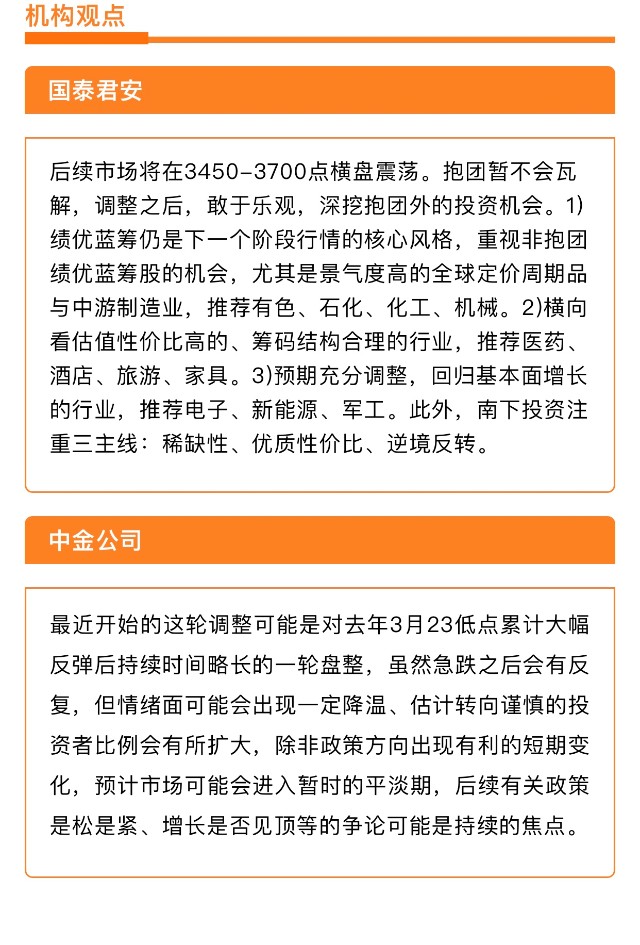 机构观点

国泰君安

后续市场将在3450-3700点横盘震荡。抱团暂不会瓦解，调整之后，敢于乐观，深挖抱团外的投资机会。1)绩优蓝筹仍是下一个阶段行情的核心风格，重视非抱团绩优蓝筹股的机会，尤其是景气度高的全球定价周期品与中游制造业，推荐有色、石化、化工、机械。2)横向看估值性价比高的、筹码结构合理的行业，推荐医药、酒店、旅游、家具。3)预期充分调整，回归基本面增长的行业，推荐电子、新能源、军工。此外，南下投资注重三主线：稀缺性、优质性价比、逆境反转。

中金公司

最近开始的这轮调整可能是对去年3月23低点累计大幅反弹后持续时间略长的一轮盘整，虽然急跌之后会有反复，但情绪面可能会出现一定降温、估计转向谨慎的投资者比例会有所扩大，除非政策方向出现有利的短期变化，预计市场可能会进入暂时的平淡期，后续有关政策是松是紧、增长是否见顶等的争论可能是持续的焦点。